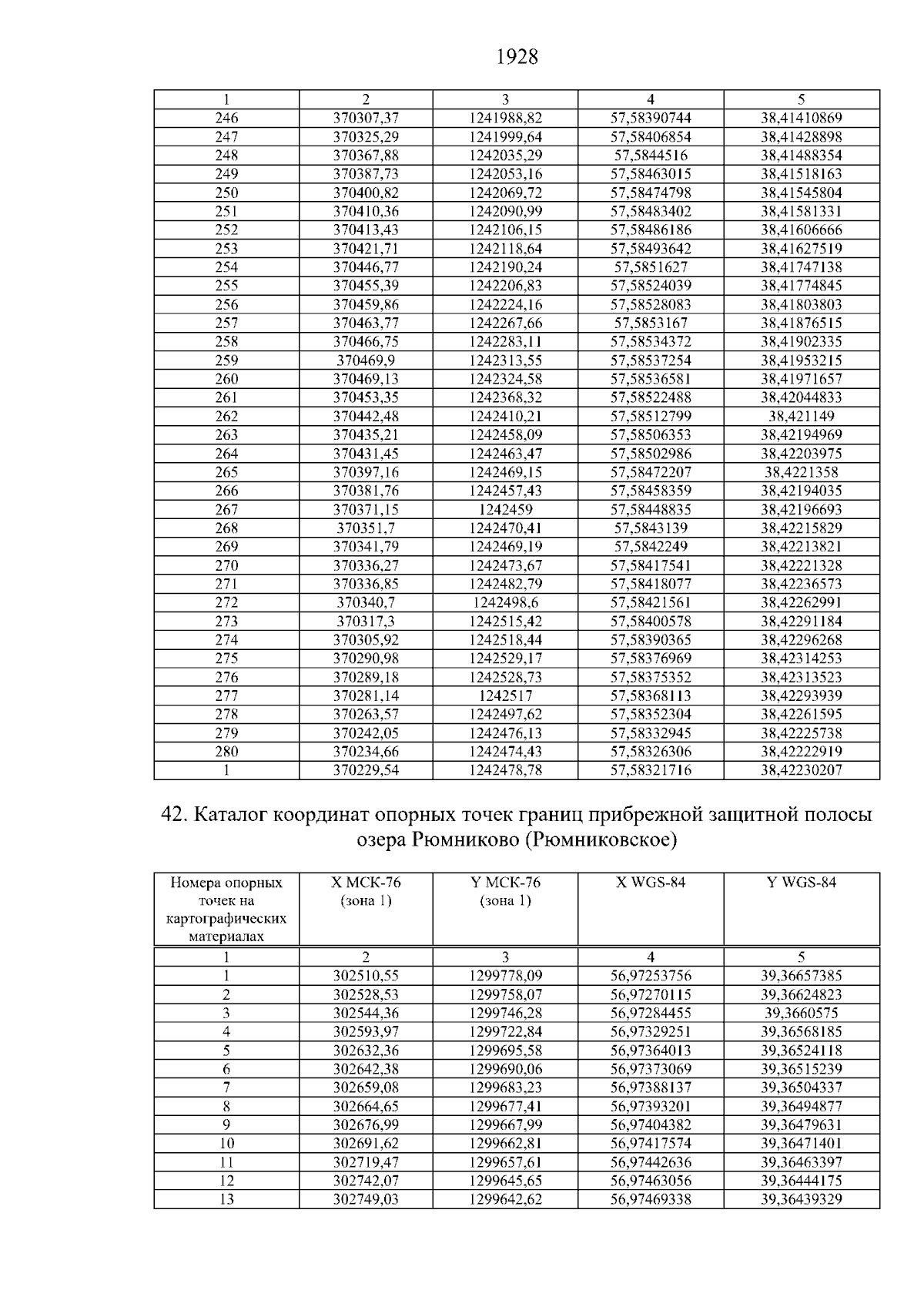 1928

| 1 | 2 | 3 | 4 | 5 |
|---|---|---|---|---|
| 246 | 370307,37 | 1241988,82 | 57,58390744 | 38,41410869 |
| 247 | 370325,29 | 1241999,64 | 57,58406854 | 38,41428898 |
| 248 | 370367,88 | 1242035,29 | 57,5844516 | 38,41488354 |
| 249 | 370387,73 | 1242053,16 | 57,58463015 | 38,41518163 |
| 250 | 370400,82 | 1242069,72 | 57,58474798 | 38,41545804 |
| 251 | 370410,36 | 1242090,99 | 57,58483402 | 38,41581331 |
| 252 | 370413,43 | 1242106,15 | 57,58486186 | 38,41606666 |
| 253 | 370421,71 | 1242118,64 | 57,58493642 | 38,41627519 |
| 254 | 370446,77 | 1242190,24 | 57,5851627 | 38,41747138 |
| 255 | 370455,39 | 1242206,83 | 57,58524039 | 38,41774845 |
| 256 | 370459,86 | 1242224,16 | 57,58528083 | 38,41803803 |
| 257 | 370463,77 | 1242267,66 | 57,5853167 | 38,41876515 |
| 258 | 370466,75 | 1242283,11 | 57,58534372 | 38,41902335 |
| 259 | 370469,9 | 1242313,55 | 57,58537254 | 38,41953215 |
| 260 | 370469,13 | 1242324,58 | 57,58536581 | 38,41971657 |
| 261 | 370453,35 | 1242368,32 | 57,58522488 | 38,42044833 |
| 262 | 370442,48 | 1242410,21 | 57,58512799 | 38,421149 |
| 263 | 370435,21 | 1242458,09 | 57,58506353 | 38,42194969 |
| 264 | 370431,45 | 1242463,47 | 57,58502986 | 38,42203975 |
| 265 | 370397,16 | 1242469,15 | 57,58472207 | 38,4221358 |
| 266 | 370381,76 | 1242457,43 | 57,58458359 | 38,42194035 |
| 267 | 370371,15 | 1242459 | 57,58448835 | 38,42196693 |
| 268 | 370351,7 | 1242470,41 | 57,5843139 | 38,42215829 |
| 269 | 370341,79 | 1242469,19 | 57,5842249 | 38,42213821 |
| 270 | 370336,27 | 1242473,67 | 57,58417541 | 38,42221328 |
| 271 | 370336,85 | 1242482,79 | 57,58418077 | 38,42236573 |
| 272 | 370340,7 | 1242498,6 | 57,58421561 | 38,42262991 |
| 273 | 370317,3 | 1242515,42 | 57,58400578 | 38,42291184 |
| 274 | 370305,92 | 1242518,44 | 57,58390365 | 38,42296268 |
| 275 | 370290,98 | 1242529,17 | 57,58376969 | 38,42314253 |
| 276 | 370289,18 | 1242528,73 | 57,58375352 | 38,42313523 |
| 277 | 370281,14 | 1242517 | 57,58368113 | 38,42293939 |
| 278 | 370263,57 | 1242497,62 | 57,58352304 | 38,42261595 |
| 279 | 370242,05 | 1242476,13 | 57,58332945 | 38,42225738 |
| 280 | 370234,66 | 1242474,43 | 57,58326306 | 38,42222919 |
| 1 | 370229,54 | 1242478,78 | 57,58321716 | 38,42230207 |

42. Каталог координат опорных точек границ прибрежной защитной полосы озера Рюмниково (Рюмниковское)

| Номера опорных точек на картографических материалах | X МСК-76 (зона 1) | Y МСК-76 (зона 1) | X WGS-84 | Y WGS-84 |
|---|---|---|---|---|
| 1 | 2 | 3 | 4 | 5 |
| 1 | 302510,55 | 1299778,09 | 56,97253756 | 39,36657385 |
| 2 | 302528,53 | 1299758,07 | 56,97270115 | 39,36624823 |
| 3 | 302544,36 | 1299746,28 | 56,97284455 | 39,3660575 |
| 4 | 302593,97 | 1299722,84 | 56,97329251 | 39,36568185 |
| 5 | 302632,36 | 1299695,58 | 56,97364013 | 39,36524118 |
| 6 | 302642,38 | 1299690,06 | 56,97373069 | 39,36515239 |
| 7 | 302659,08 | 1299683,23 | 56,97388137 | 39,36504337 |
| 8 | 302664,65 | 1299677,41 | 56,97393201 | 39,36494877 |
| 9 | 302676,99 | 1299667,99 | 56,97404382 | 39,36479631 |
| 10 | 302691,62 | 1299662,81 | 56,97417574 | 39,36471401 |
| 11 | 302719,47 | 1299657,61 | 56,97442636 | 39,36463397 |
| 12 | 302742,07 | 1299645,65 | 56,97463056 | 39,36444175 |
| 13 | 302749,03 | 1299642,62 | 56,97469338 | 39,36439329 |